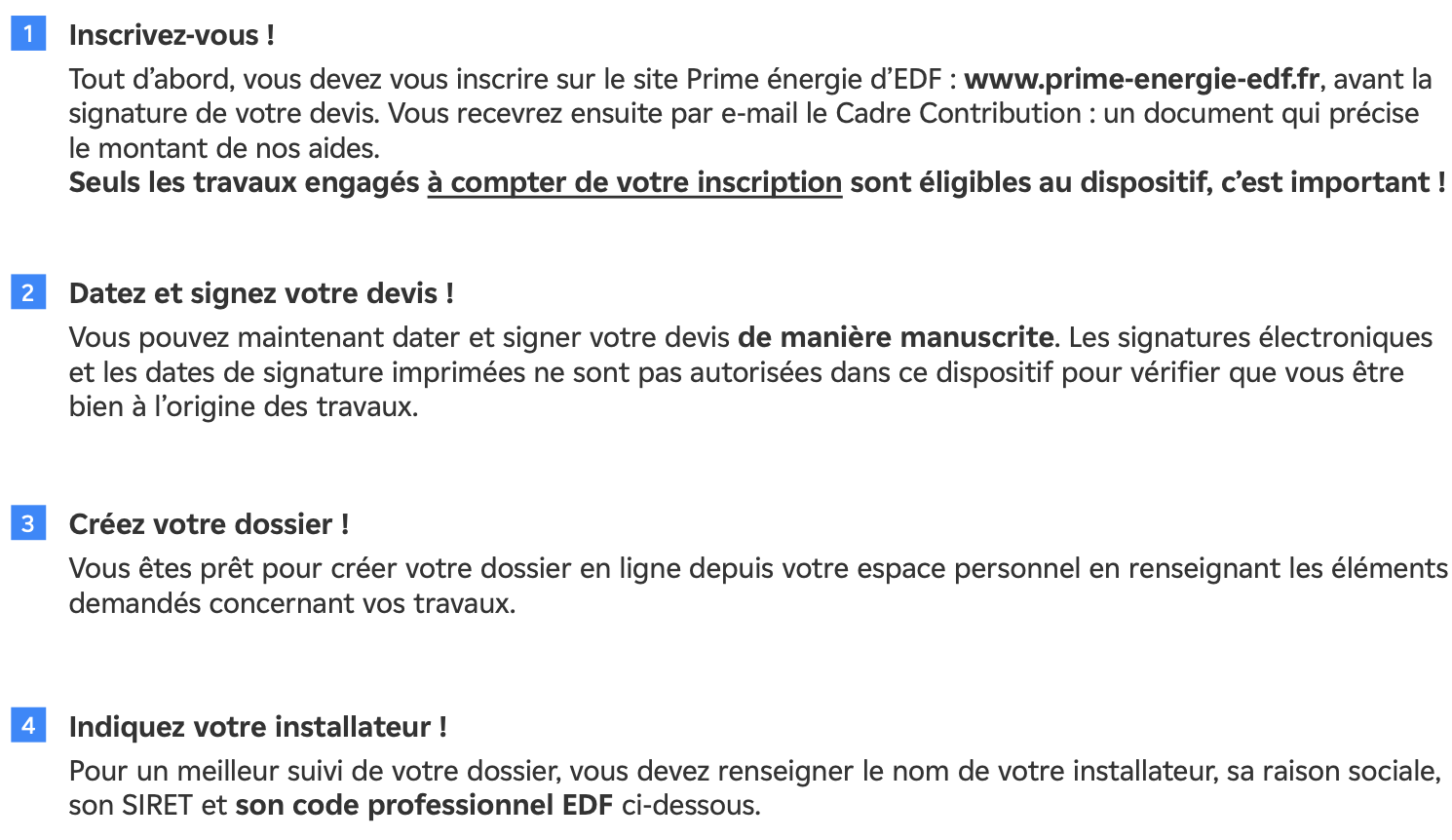 1 Inscrivez-vous !

Tout d’abord, vous devez vous inscrire sur le site Prime énergie d’EDF : www.prime-energie-edf.fr, avant la signature de votre devis. Vous recevrez ensuite par e-mail le Cadre Contribution : un document qui précise le montant de nos aides.
Seuls les travaux engagés à compter de votre inscription sont éligibles au dispositif, c’est important !

2 Datez et signez votre devis !

Vous pouvez maintenant dater et signer votre devis de manière manuscrite. Les signatures électroniques et les dates de signature imprimées ne sont pas autorisées dans ce dispositif pour vérifier que vous être bien à l’origine des travaux.

3 Créez votre dossier !

Vous êtes prêt pour créer votre dossier en ligne depuis votre espace personnel en renseignant les éléments demandés concernant vos travaux.

4 Indiquez votre installateur !

Pour un meilleur suivi de votre dossier, vous devez renseigner le nom de votre installateur, sa raison sociale, son SIRET et son code professionnel EDF ci-dessous.